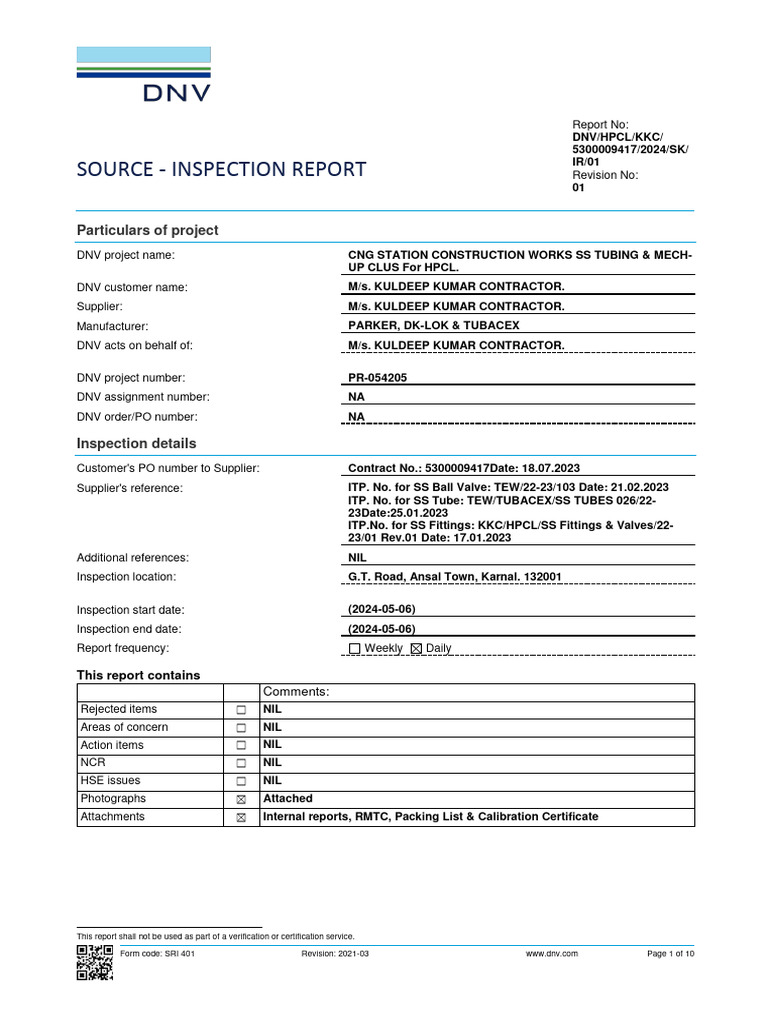 DNV

SOURCE - INSPECTION REPORT

Report No:
DNV/HPCL/KKC/5300009417/2024/SK/IR/01
Revision No:
01

Particulars of project

DNV project name: CNG STATION CONSTRUCTION WORKS SS TUBING & MECH-UP CLUS For HPCL.
DNV customer name: M/s. KULDEEP KUMAR CONTRACTOR.
Supplier: M/s. KULDEEP KUMAR CONTRACTOR.
Manufacturer: PARKER, DK-LOK & TUBACEX
DNV acts on behalf of: M/s. KULDEEP KUMAR CONTRACTOR.

DNV project number: PR-054205
DNV assignment number: NA
DNV order/PO number: NA

Inspection details

Customer's PO number to Supplier: Contract No.: 5300009417Date: 18.07.2023
Supplier's reference: ITP. No. for SS Ball Valve: TEW/22-23/103 Date: 21.02.2023
ITP. No. for SS Tube: TEW/TUBACEX/SS TUBES 026/22-23Date:25.01.2023
ITP.No. for SS Fittings: KKC/HPCL/SS Fittings & Valves/22-23/01 Rev.01 Date: 17.01.2023
Additional references: NIL
Inspection location: G.T. Road, Ansal Town, Karnal. 132001

Inspection start date: (2024-05-06)
Inspection end date: (2024-05-06)
Report frequency: ☐ Weekly ☒ Daily

This report contains

| | | Comments: |
|---|---|---|
| Rejected items | ☐ | NIL |
| Areas of concern | ☐ | NIL |
| Action items | ☐ | NIL |
| NCR | ☐ | NIL |
| HSE issues | ☐ | NIL |
| Photographs | ☒ | Attached |
| Attachments | ☒ | Internal reports, RMTC, Packing List & Calibration Certificate |

This report shall not be used as part of a verification or certification service.

Form code: SRI 401 Revision: 2021-03 www.dnv.com Page 1 of 10